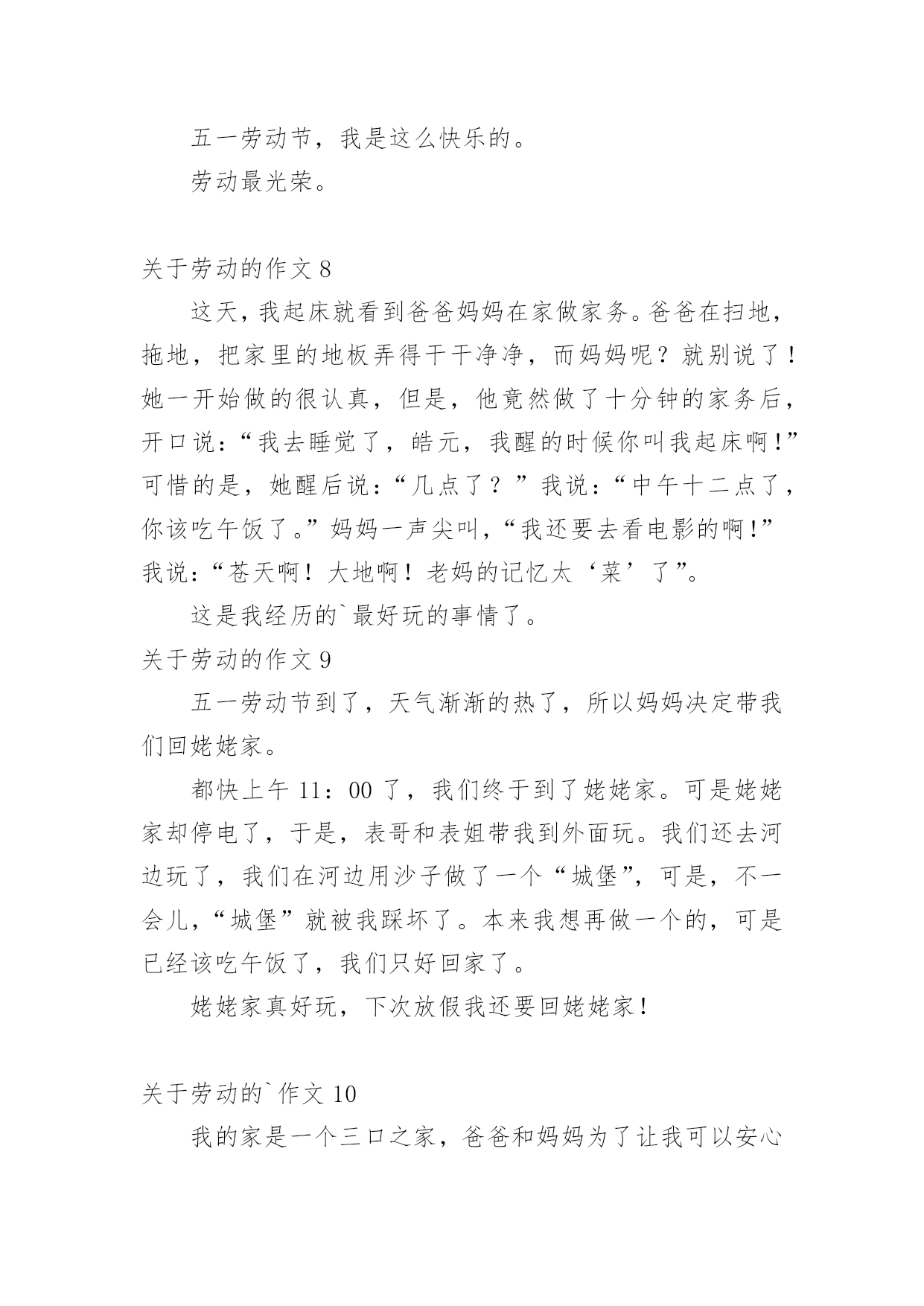 五一劳动节，我是这么快乐的。

劳动最光荣。

关于劳动的作文 8

这天，我起床就看到爸爸妈妈在家做家务。爸爸在扫地，拖地，把家里的地板弄得干干净净，而妈妈呢？就别说了！她一开始做的很认真，但是，他竟然做了十分钟的家务后，开口说：“我去睡觉了，皓元，我醒的时候你叫我起床啊！”可惜的是，她醒后说：“几点了？”我说：“中午十二点了，你该吃午饭了。”妈妈一声尖叫，“我还要去看电影的啊！”我说：“苍天啊！大地啊！老妈的记忆太‘菜’了”。

这是我经历的`最好玩的事情了。

关于劳动的作文 9

五一劳动节到了，天气渐渐的热了，所以妈妈决定带我们回姥姥家。

都快上午 11：00 了，我们终于到了姥姥家。可是姥姥家却停电了，于是，表哥和表姐带我到外面玩。我们还去河边玩了，我们在河边用沙子做了一个“城堡”，可是，不一会儿，“城堡”就被我踩坏了。本来我想再做一个的，可是已经该吃午饭了，我们只好回家了。

姥姥家真好玩，下次放假我还要回姥姥家！

关于劳动的`作文 10

我的家是一个三口之家，爸爸和妈妈为了让我可以安心